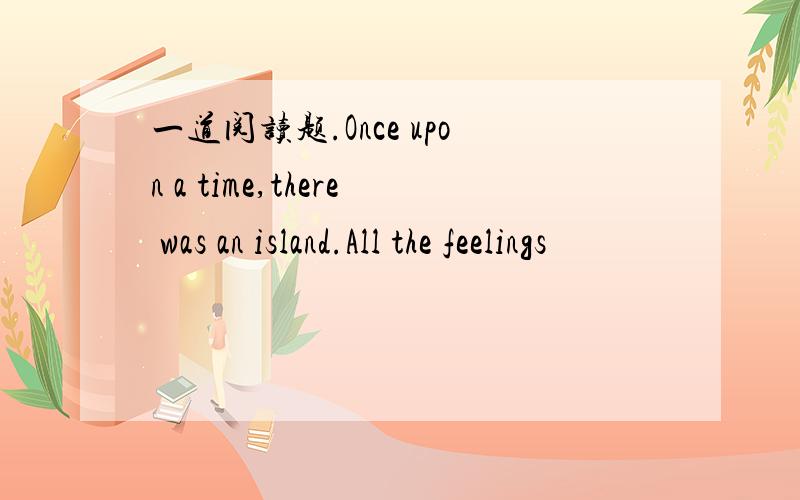 一道阅读题.Once upon a time,there was an island.All the feelings